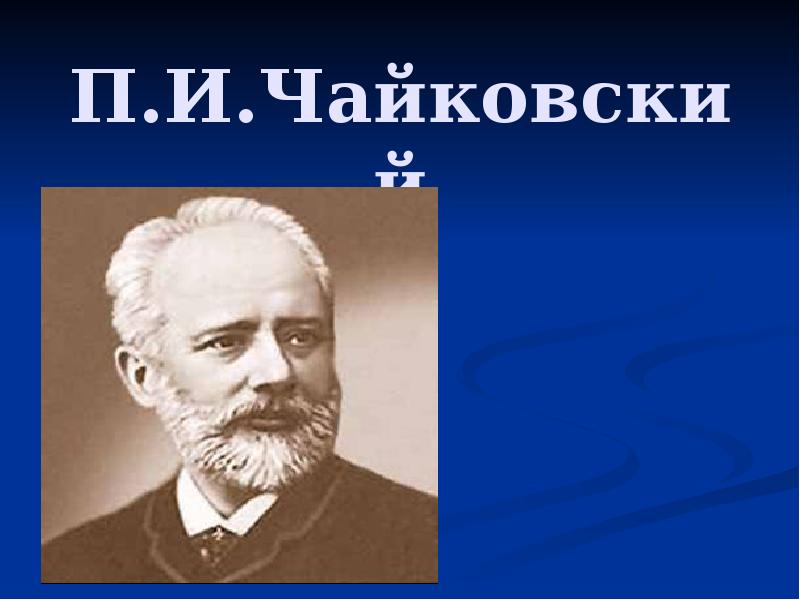 П.И.Чайковский